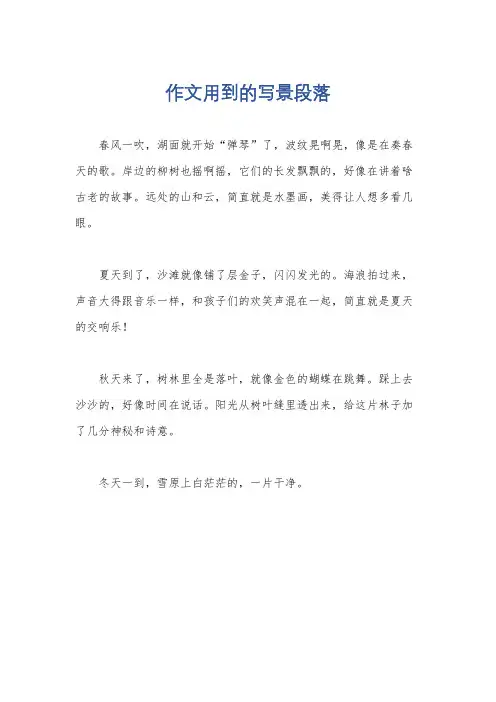 作文用到的写景段落

春风一吹，湖面就开始“弹琴”了，波纹晃啊晃，像是在奏春天的歌。岸边的柳树也摇啊摇，它们的长发飘飘的，好像在讲着啥古老的故事。远处的山和云，简直就是水墨画，美得让人想多看几眼。

夏天到了，沙滩就像铺了层金子，闪闪发光的。海浪拍过来，声音大得跟音乐一样，和孩子们的欢笑声混在一起，简直就是夏天的交响乐！

秋天来了，树林里全是落叶，就像金色的蝴蝶在跳舞。踩上去沙沙的，好像时间在说话。阳光从树叶缝里透出来，给这片林子加了几分神秘和诗意。

冬天一到，雪原上白茫茫的，一片干净。